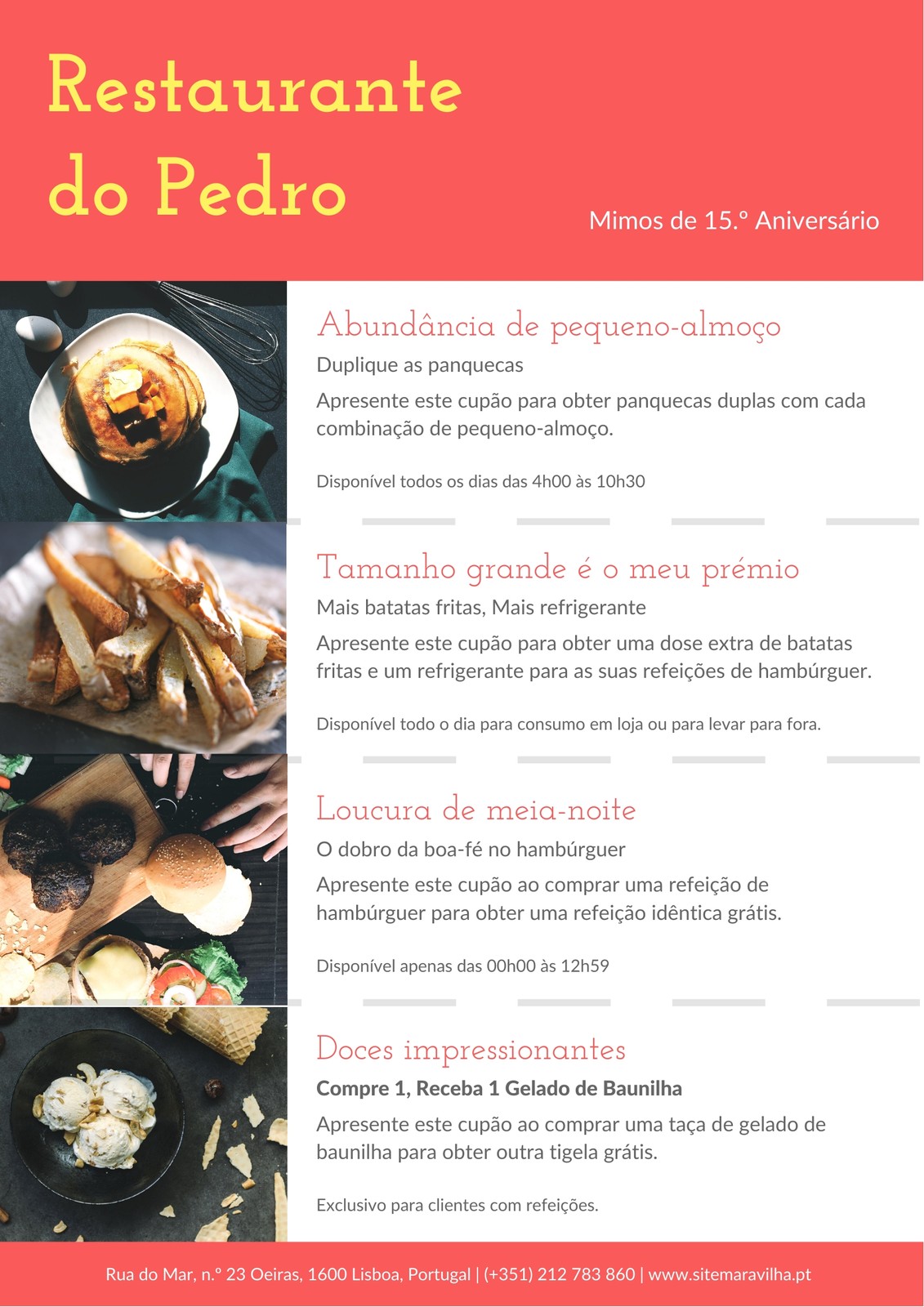 Restaurante do Pedro

Mimos de 15.º Aniversário

Abundância de pequeno-almoço

Duplique as panquecas

Apresente este cupão para obter panquecas duplas com cada combinação de pequeno-almoço.

Disponível todos os dias das 4h00 às 10h30

Tamanho grande é o meu prémio

Mais batatas fritas, Mais refrigerante

Apresente este cupão para obter uma dose extra de batatas fritas e um refrigerante para as suas refeições de hambúrguer.

Disponível todo o dia para consumo em loja ou para levar para fora.

Loucura de meia-noite

O dobro da boa-fé no hambúrguer

Apresente este cupão ao comprar uma refeição de hambúrguer para obter uma refeição idêntica grátis.

Disponível apenas das 00h00 às 12h59

Doces impressionantes

Compre 1, Receba 1 Gelado de Baunilha

Apresente este cupão ao comprar uma taça de gelado de baunilha para obter outra tigela grátis.

Exclusivo para clientes com refeições.

Rua do Mar, n.º 23 Oeiras, 1600 Lisboa, Portugal | (+351) 212 783 860 | www.sitemaravilha.pt